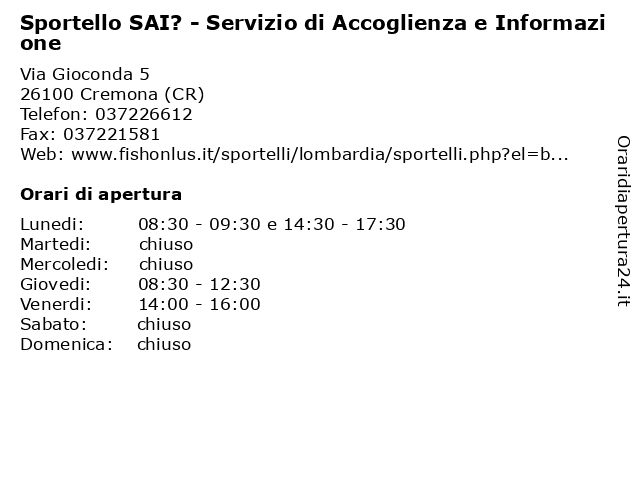 Sportello SAI? - Servizio di Accoglienza e Informazione

Via Gioconda 5
26100 Cremona (CR)
Telefon: 037226612
Fax: 037221581
Web: www.fishonlus.it/sportelli/lombardia/sportelli.php?el=b...

Orari di apertura

| | |
|---|---|
| Lunedi: | 08:30 - 09:30 e 14:30 - 17:30 |
| Martedi: | chiuso |
| Mercoledi: | chiuso |
| Giovedi: | 08:30 - 12:30 |
| Venerdi: | 14:00 - 16:00 |
| Sabato: | chiuso |
| Domenica: | chiuso |

Oraridiapertura24.it